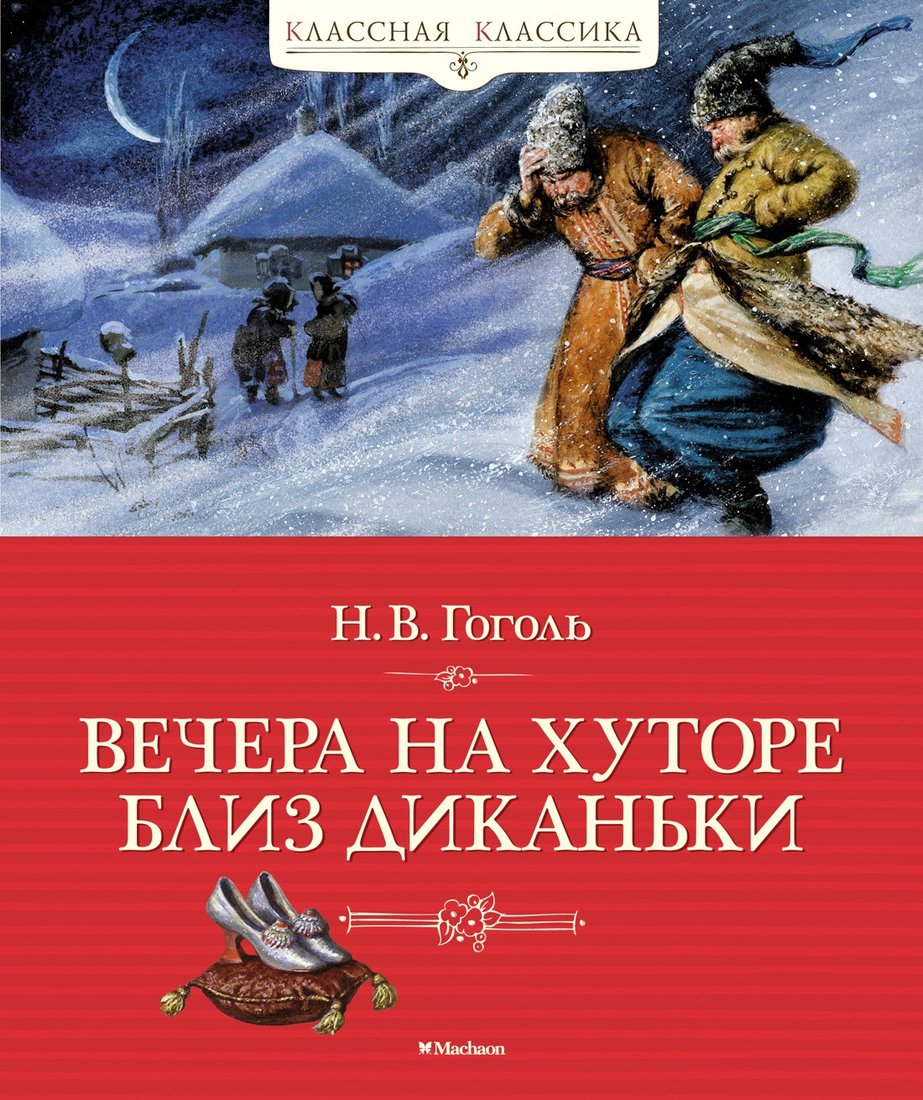 КЛАССНАЯ КЛАССИКА

Н. В. Гоголь

ВЕЧЕРА НА ХУТОРЕ БЛИЗ ДИКАНЬКИ

Machaon